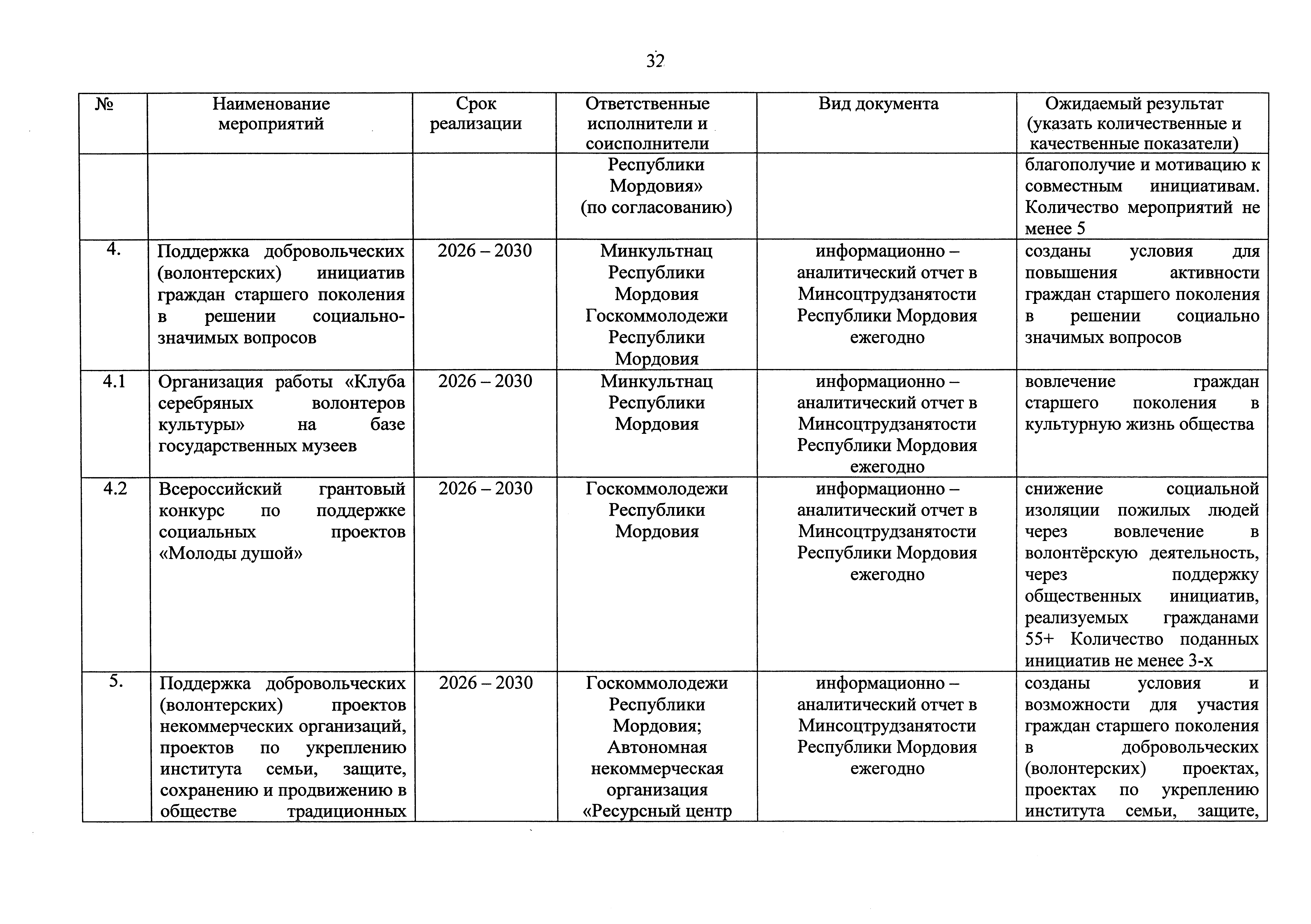 32

| № | Наименование мероприятий | Срок реализации | Ответственные исполнители и соисполнители | Вид документа | Ожидаемый результат (указать количественные и качественные показатели) |
|---|---|---|---|---|---|
|  |  |  | Республики Мордовия» (по согласованию) |  | благополучие и мотивацию к совместным инициативам. Количество мероприятий не менее 5 |
| 4. | Поддержка добровольческих (волонтерских) инициатив граждан старшего поколения в решении социально-значимых вопросов | 2026 – 2030 | Минкультнац Республики Мордовия Госкоммолодежи Республики Мордовия | информационно – аналитический отчет в Минсоцтрудзанятости Республики Мордовия ежегодно | созданы условия для повышения активности граждан старшего поколения в решении социально значимых вопросов |
| 4.1 | Организация работы «Клуба серебряных волонтеров культуры» на базе государственных музеев | 2026 – 2030 | Минкультнац Республики Мордовия | информационно – аналитический отчет в Минсоцтрудзанятости Республики Мордовия ежегодно | вовлечение граждан старшего поколения в культурную жизнь общества |
| 4.2 | Всероссийский грантовый конкурс по поддержке социальных проектов «Молоды душой» | 2026 – 2030 | Госкоммолодежи Республики Мордовия | информационно – аналитический отчет в Минсоцтрудзанятости Республики Мордовия ежегодно | снижение социальной изоляции пожилых людей через вовлечение в волонтёрскую деятельность, через поддержку общественных инициатив, реализуемых гражданами 55+ Количество поданных инициатив не менее 3-х |
| 5. | Поддержка добровольческих (волонтерских) проектов некоммерческих организаций, проектов по укреплению института семьи, защите, сохранению и продвижению в обществе традиционных | 2026 – 2030 | Госкоммолодежи Республики Мордовия; Автономная некоммерческая организация «Ресурсный центр | информационно – аналитический отчет в Минсоцтрудзанятости Республики Мордовия ежегодно | созданы условия и возможности для участия граждан старшего поколения в добровольческих (волонтерских) проектах, проектах по укреплению института семьи, защите, |